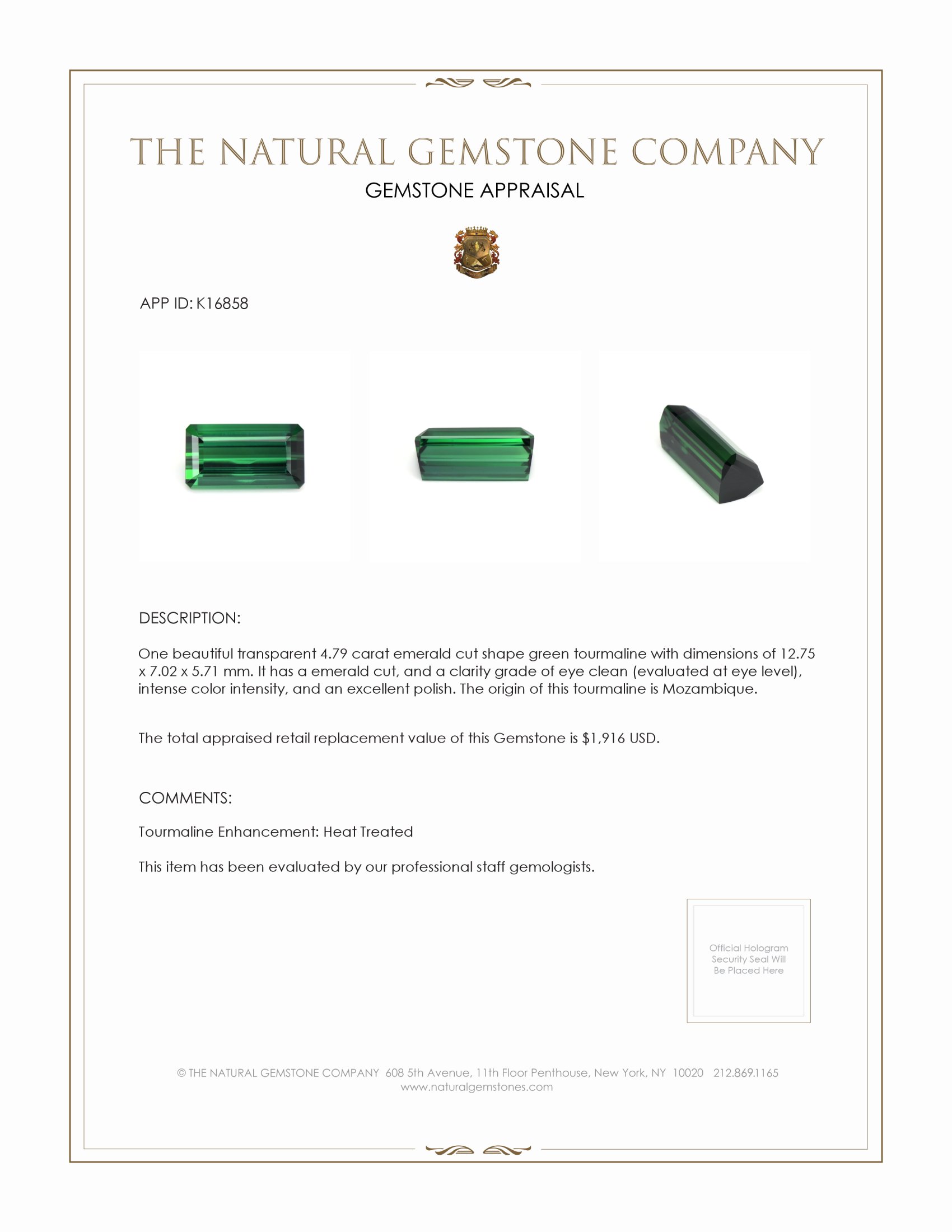 THE NATURAL GEMSTONE COMPANY
GEMSTONE APPRAISAL

APP ID: K16858

DESCRIPTION:

One beautiful transparent 4.79 carat emerald cut shape green tourmaline with dimensions of 12.75 x 7.02 x 5.71 mm. It has a emerald cut, and a clarity grade of eye clean (evaluated at eye level), intense color intensity, and an excellent polish. The origin of this tourmaline is Mozambique.

The total appraised retail replacement value of this Gemstone is $1,916 USD.

COMMENTS:

Tourmaline Enhancement: Heat Treated

This item has been evaluated by our professional staff gemologists.

Official Hologram Security Seal Will Be Placed Here

© THE NATURAL GEMSTONE COMPANY 608 5th Avenue, 11th Floor Penthouse, New York, NY 10020 212.869.1165
www.naturalgemstones.com